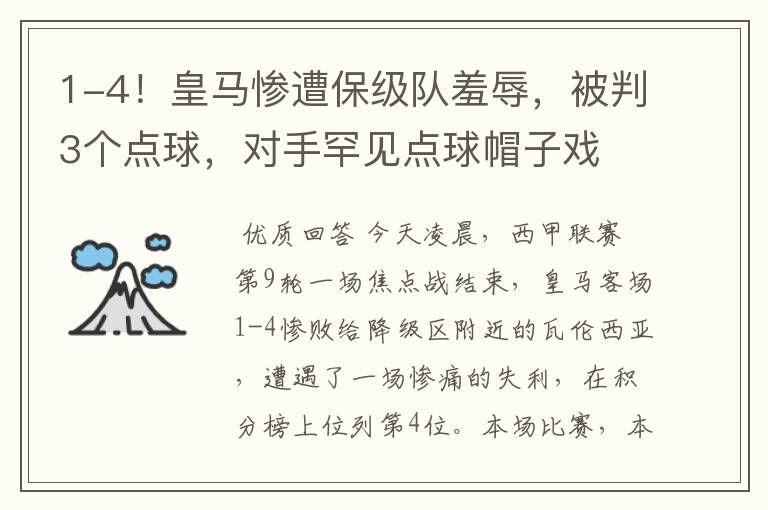 1-4！皇马惨遭保级队羞辱，被判3个点球，对手罕见点球帽子戏

优质回答 今天凌晨，西甲联赛第9轮一场焦点战结束，皇马客场1-4惨败给降级区附近的瓦伦西亚，遭遇了一场惨痛的失利，在积分榜上位列第4位。本场比赛，本